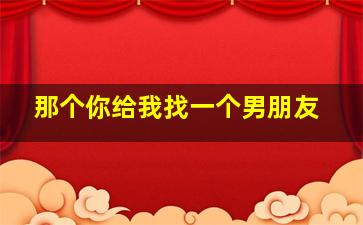 那个你给我找一个男朋友